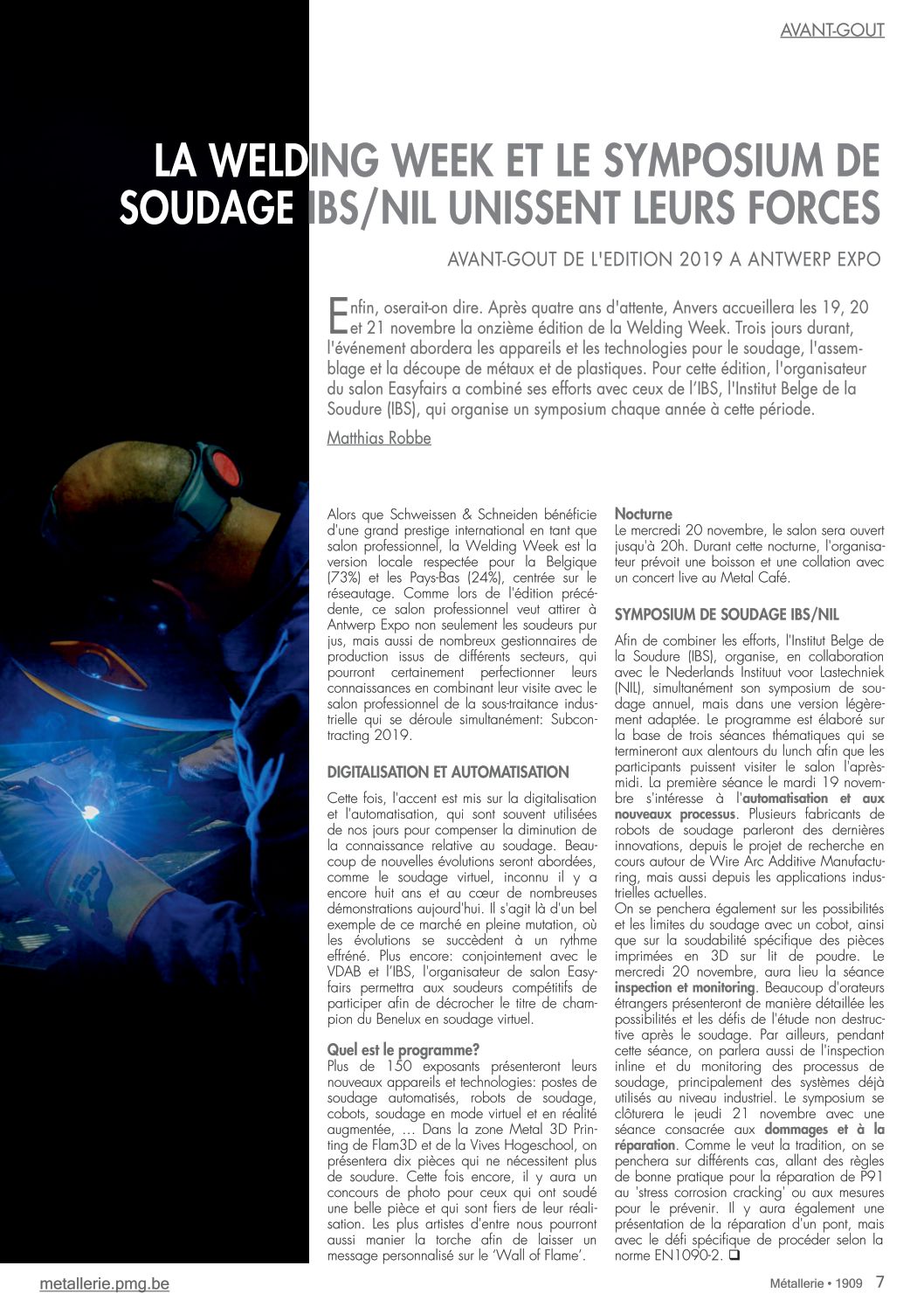 AVANT-GOUT

LA WELDING WEEK ET LE SYMPOSIUM DE SOUDAGE IBS/NIL UNISSENT LEURS FORCES

AVANT-GOUT DE L'EDITION 2019 A ANTWERP EXPO

Enfin, oserait-on dire. Après quatre ans d'attente, Anvers accueillera les 19, 20 et 21 novembre la onzième édition de la Welding Week. Trois jours durant, l'événement abordera les appareils et les technologies pour le soudage, l'assemblage et la découpe de métaux et de plastiques. Pour cette édition, l'organisateur du salon Easyfairs a combiné ses efforts avec ceux de l'IBS, l'Institut Belge de la Soudure (IBS), qui organise un symposium chaque année à cette période.

Matthias Robbe

Alors que Schweissen & Schneiden bénéficie d'une grand prestige international en tant que salon professionnel, la Welding Week est la version locale respectée pour la Belgique (73%) et les Pays-Bas (24%), centrée sur le réseautage. Comme lors de l'édition précédente, ce salon professionnel veut attirer à Antwerp Expo non seulement les soudeurs pur jus, mais aussi de nombreux gestionnaires de production issus de différents secteurs, qui pourront certainement perfectionner leurs connaissances en combinant leur visite avec le salon professionnel de la sous-traitance industrielle qui se déroule simultanément: Subcontracting 2019.

DIGITALISATION ET AUTOMATISATION

Cette fois, l'accent est mis sur la digitalisation et l'automatisation, qui sont souvent utilisées de nos jours pour compenser la diminution de la connaissance relative au soudage. Beaucoup de nouvelles évolutions seront abordées, comme le soudage virtuel, inconnu il y a encore huit ans et au cœur de nombreuses démonstrations aujourd'hui. Il s'agit là d'un bel exemple de ce marché en pleine mutation, où les évolutions se succèdent à un rythme effréné. Plus encore: conjointement avec le VDAB et l'IBS, l'organisateur de salon Easyfairs permettra aux soudeurs compétitifs de participer afin de décrocher le titre de champion du Benelux en soudage virtuel.

Quel est le programme?
Plus de 150 exposants présenteront leurs nouveaux appareils et technologies: postes de soudage automatisés, robots de soudage, cobots, soudage en mode virtuel et en réalité augmentée, … Dans la zone Metal 3D Printing de Flam3D et de la Vives Hogeschool, on présentera dix pièces qui ne nécessitent plus de soudure. Cette fois encore, il y aura un concours de photo pour ceux qui ont soudé une belle pièce et qui sont fiers de leur réalisation. Les plus artistes d'entre nous pourront aussi manier la torche afin de laisser un message personnalisé sur le 'Wall of Flame'.

Nocturne
Le mercredi 20 novembre, le salon sera ouvert jusqu'à 20h. Durant cette nocturne, l'organisateur prévoit une boisson et une collation avec un concert live au Metal Café.

SYMPOSIUM DE SOUDAGE IBS/NIL

Afin de combiner les efforts, l'Institut Belge de la Soudure (IBS), organise, en collaboration avec le Nederlands Instituut voor Lastechniek (NIL), simultanément son symposium de soudage annuel, mais dans une version légèrement adaptée. Le programme est élaboré sur la base de trois séances thématiques qui se termineront aux alentours du lunch afin que les participants puissent visiter le salon l'après-midi. La première séance le mardi 19 novembre s'intéresse à l'automatisation et aux nouveaux processus. Plusieurs fabricants de robots de soudage parleront des dernières innovations, depuis le projet de recherche en cours autour de Wire Arc Additive Manufacturing, mais aussi depuis les applications industrielles actuelles.
On se penchera également sur les possibilités et les limites du soudage avec un cobot, ainsi que sur la soudabilité spécifique des pièces imprimées en 3D sur lit de poudre. Le mercredi 20 novembre, aura lieu la séance inspection et monitoring. Beaucoup d'orateurs étrangers présenteront de manière détaillée les possibilités et les défis de l'étude non destructive après le soudage. Par ailleurs, pendant cette séance, on parlera aussi de l'inspection inline et du monitoring des processus de soudage, principalement des systèmes déjà utilisés au niveau industriel. Le symposium se clôturera le jeudi 21 novembre avec une séance consacrée aux dommages et à la réparation. Comme le veut la tradition, on se penchera sur différents cas, allant des règles de bonne pratique pour la réparation de P91 au 'stress corrosion cracking' ou aux mesures pour le prévenir. Il y aura également une présentation de la réparation d'un pont, mais avec le défi spécifique de procéder selon la norme EN1090-2. ❑

metallerie.pmg.be

Métallerie • 1909 7